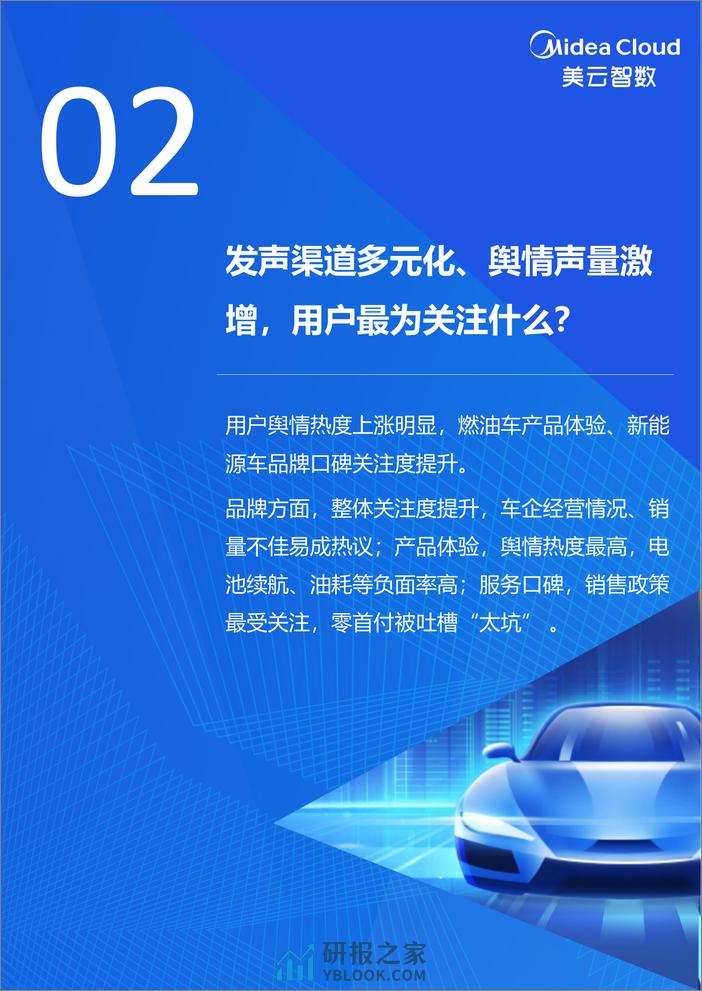 Midea Cloud
美云智数

02

发声渠道多元化、舆情声量激增，用户最为关注什么？

用户舆情热度上涨明显，燃油车产品体验、新能源车品牌口碑关注度提升。

品牌方面，整体关注度提升，车企经营情况、销量不佳易成热议；产品体验，舆情热度最高，电池续航、油耗等负面率高；服务口碑，销售政策最受关注，零首付被吐槽“太坑”。

研报之家
YBLOOK.COM